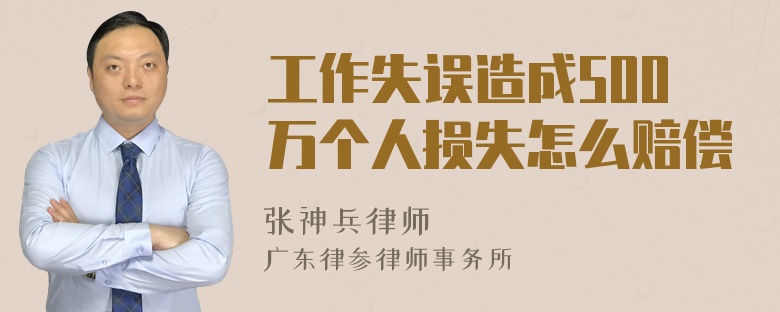 工作失误造成500万个人损失怎么赔偿

张神兵律师
广东律参律师事务所